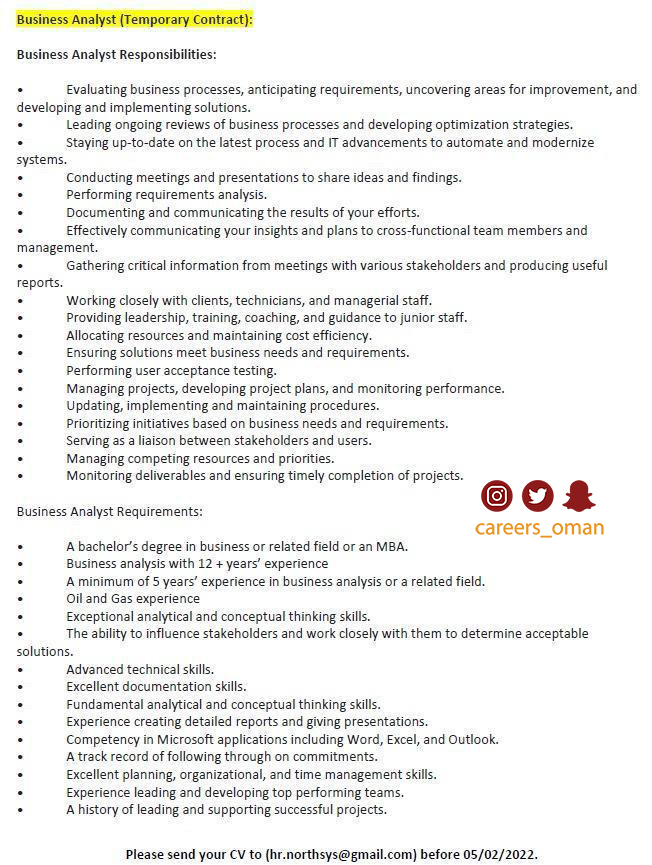 Business Analyst (Temporary Contract):

Business Analyst Responsibilities:

• Evaluating business processes, anticipating requirements, uncovering areas for improvement, and developing and implementing solutions.
• Leading ongoing reviews of business processes and developing optimization strategies.
• Staying up-to-date on the latest process and IT advancements to automate and modernize systems.
• Conducting meetings and presentations to share ideas and findings.
• Performing requirements analysis.
• Documenting and communicating the results of your efforts.
• Effectively communicating your insights and plans to cross-functional team members and management.
• Gathering critical information from meetings with various stakeholders and producing useful reports.
• Working closely with clients, technicians, and managerial staff.
• Providing leadership, training, coaching, and guidance to junior staff.
• Allocating resources and maintaining cost efficiency.
• Ensuring solutions meet business needs and requirements.
• Performing user acceptance testing.
• Managing projects, developing project plans, and monitoring performance.
• Updating, implementing and maintaining procedures.
• Prioritizing initiatives based on business needs and requirements.
• Serving as a liaison between stakeholders and users.
• Managing competing resources and priorities.
• Monitoring deliverables and ensuring timely completion of projects.

careers_oman

Business Analyst Requirements:

• A bachelor's degree in business or related field or an MBA.
• Business analysis with 12 + years' experience
• A minimum of 5 years' experience in business analysis or a related field.
• Oil and Gas experience
• Exceptional analytical and conceptual thinking skills.
• The ability to influence stakeholders and work closely with them to determine acceptable solutions.
• Advanced technical skills.
• Excellent documentation skills.
• Fundamental analytical and conceptual thinking skills.
• Experience creating detailed reports and giving presentations.
• Competency in Microsoft applications including Word, Excel, and Outlook.
• A track record of following through on commitments.
• Excellent planning, organizational, and time management skills.
• Experience leading and developing top performing teams.
• A history of leading and supporting successful projects.

Please send your CV to (hr.northsys@gmail.com) before 05/02/2022.